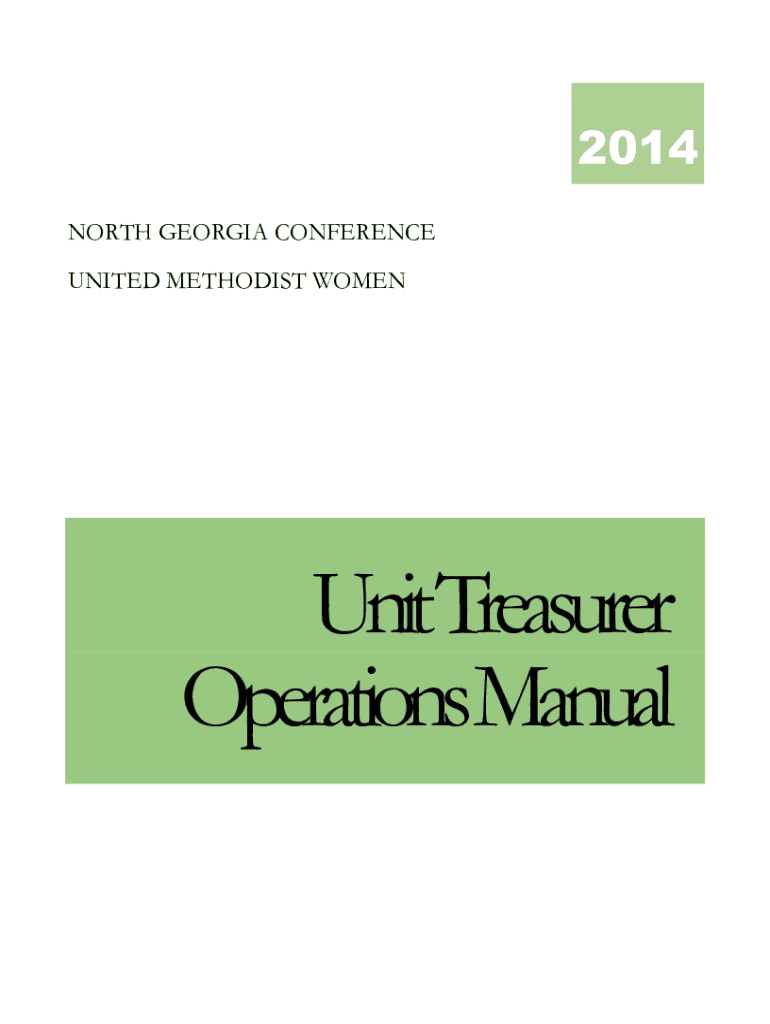 2014

NORTH GEORGIA CONFERENCE

UNITED METHODIST WOMEN

Unit Treasurer
Operations Manual